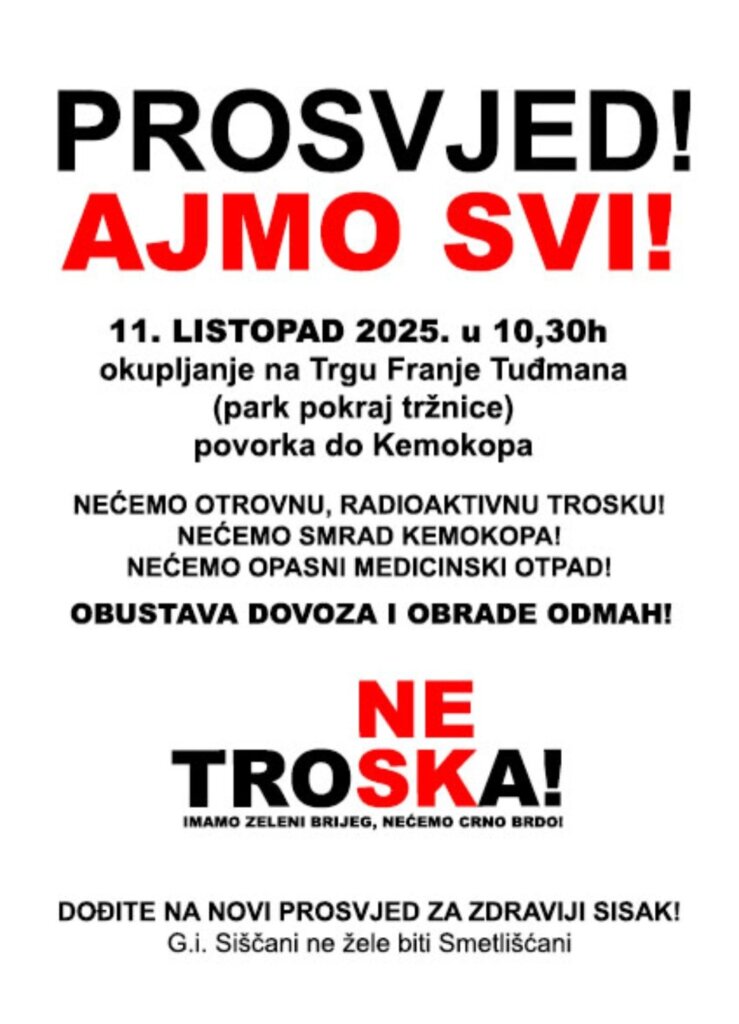 PROSVJED!
AJMO SVI!

11. LISTOPAD 2025. u 10,30h
okupljanje na Trgu Franje Tuđmana
(park pokraj tržnice)
povorka do Kemokopa

NEĆEMO OTROVNU, RADIOAKTIVNU TROSKU!
NEĆEMO SMRAD KEMOKOPA!
NEĆEMO OPASNI MEDICINSKI OTPAD!

OBUSTAVA DOVOZA I OBRADE ODMAH!

NE
TROSKA!
IMAMO ZELENI BRIJEG, NEĆEMO CRNO BRDO!

DOĐITE NA NOVI PROSVJED ZA ZDRAVIJI SISAK!
G.i. Siščani ne žele biti Smetlišćani